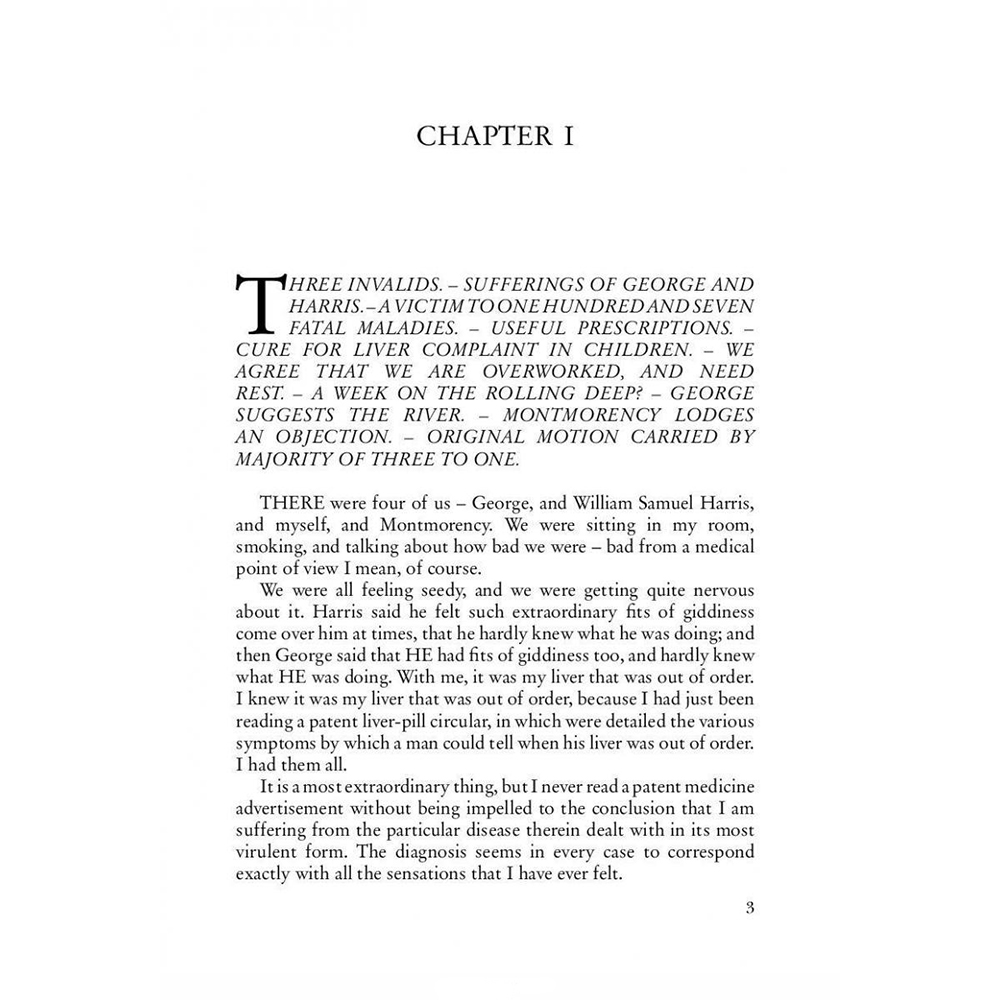 CHAPTER I

THREE INVALIDS. – SUFFERINGS OF GEORGE AND HARRIS. – A VICTIM TO ONE HUNDRED AND SEVEN FATAL MALADIES. – USEFUL PRESCRIPTIONS. – CURE FOR LIVER COMPLAINT IN CHILDREN. – WE AGREE THAT WE ARE OVERWORKED, AND NEED REST. – A WEEK ON THE ROLLING DEEP? – GEORGE SUGGESTS THE RIVER. – MONTMORENCY LODGES AN OBJECTION. – ORIGINAL MOTION CARRIED BY MAJORITY OF THREE TO ONE.

THERE were four of us – George, and William Samuel Harris, and myself, and Montmorency. We were sitting in my room, smoking, and talking about how bad we were – bad from a medical point of view I mean, of course.

We were all feeling seedy, and we were getting quite nervous about it. Harris said he felt such extraordinary fits of giddiness come over him at times, that he hardly knew what he was doing; and then George said that HE had fits of giddiness too, and hardly knew what HE was doing. With me, it was my liver that was out of order. I knew it was my liver that was out of order, because I had just been reading a patent liver-pill circular, in which were detailed the various symptoms by which a man could tell when his liver was out of order. I had them all.

It is a most extraordinary thing, but I never read a patent medicine advertisement without being impelled to the conclusion that I am suffering from the particular disease therein dealt with in its most virulent form. The diagnosis seems in every case to correspond exactly with all the sensations that I have ever felt.

3